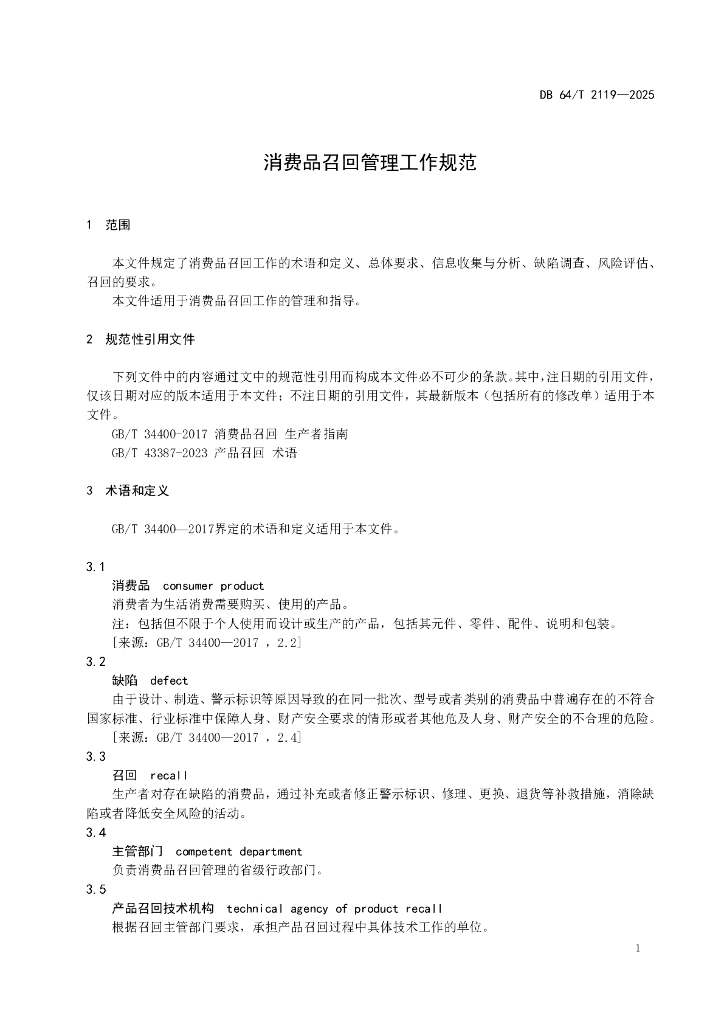 DB 64/T 2119—2025

消费品召回管理工作规范

1　范围

本文件规定了消费品召回工作的术语和定义、总体要求、信息收集与分析、缺陷调查、风险评估、召回的要求。

本文件适用于消费品召回工作的管理和指导。

2　规范性引用文件

下列文件中的内容通过文中的规范性引用而构成本文件必不可少的条款。其中，注日期的引用文件，仅该日期对应的版本适用于本文件；不注日期的引用文件，其最新版本（包括所有的修改单）适用于本文件。

GB/T 34400-2017 消费品召回 生产者指南

GB/T 43387-2023 产品召回 术语

3　术语和定义

GB/T 34400—2017界定的术语和定义适用于本文件。

3.1

消费品　consumer product

消费者为生活消费需要购买、使用的产品。

注：包括但不限于个人使用而设计或生产的产品，包括其元件、零件、配件、说明和包装。

[来源：GB/T 34400—2017 ，2.2]

3.2

缺陷　defect

由于设计、制造、警示标识等原因导致的在同一批次、型号或者类别的消费品中普遍存在的不符合国家标准、行业标准中保障人身、财产安全要求的情形或者其他危及人身、财产安全的不合理的危险。

[来源：GB/T 34400—2017 ，2.4]

3.3

召回　recall

生产者对存在缺陷的消费品，通过补充或者修正警示标识、修理、更换、退货等补救措施，消除缺陷或者降低安全风险的活动。

3.4

主管部门　competent department

负责消费品召回管理的省级行政部门。

3.5

产品召回技术机构　technical agency of product recall

根据召回主管部门要求，承担产品召回过程中具体技术工作的单位。

1